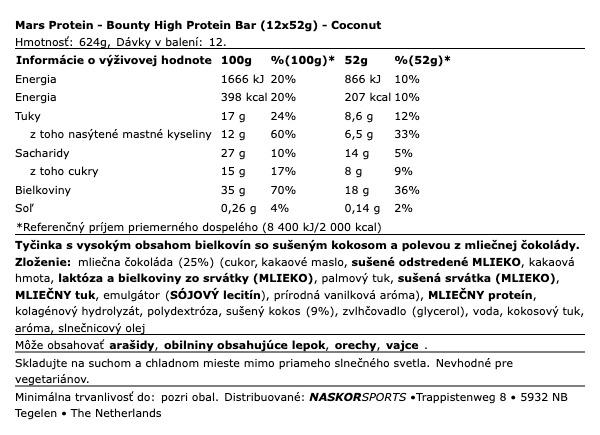 Mars Protein - Bounty High Protein Bar (12x52g) - Coconut
Hmotnosť: 624g, Dávky v balení: 12.

| Informácie o výživovej hodnote | 100g | %(100g)* | 52g | %(52g)* |
|---|---|---|---|---|
| Energia | 1666 kJ | 20% | 866 kJ | 10% |
| Energia | 398 kcal | 20% | 207 kcal | 10% |
| Tuky | 17 g | 24% | 8,6 g | 12% |
| z toho nasýtené mastné kyseliny | 12 g | 60% | 6,5 g | 33% |
| Sacharidy | 27 g | 10% | 14 g | 5% |
| z toho cukry | 15 g | 17% | 8 g | 9% |
| Bielkoviny | 35 g | 70% | 18 g | 36% |
| Soľ | 0,26 g | 4% | 0,14 g | 2% |

*Referenčný príjem priemerného dospelého (8 400 kJ/2 000 kcal)

Tyčinka s vysokým obsahom bielkovín so sušeným kokosom a polevou z mliečnej čokolády.
Zloženie: mliečna čokoláda (25%) (cukor, kakaové maslo, sušené odstredené MLIEKO, kakaová hmota, laktóza a bielkoviny zo srvátky (MLIEKO), palmový tuk, sušená srvátka (MLIEKO), MLIEČNY tuk, emulgátor (SÓJOVÝ lecitín), prírodná vanilková aróma), MLIEČNY proteín, kolagénový hydrolyzát, polydextróza, sušený kokos (9%), zvlhčovadlo (glycerol), voda, kokosový tuk, aróma, slnečnicový olej

Môže obsahovať arašidy, obilniny obsahujúce lepok, orechy, vajce .

Skladujte na suchom a chladnom mieste mimo priameho slnečného svetla. Nevhodné pre vegetariánov.

Minimálna trvanlivosť do: pozri obal. Distribuované: NASKORSPORTS •Trappistenweg 8 • 5932 NB Tegelen • The Netherlands